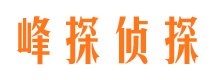 峰探侦探